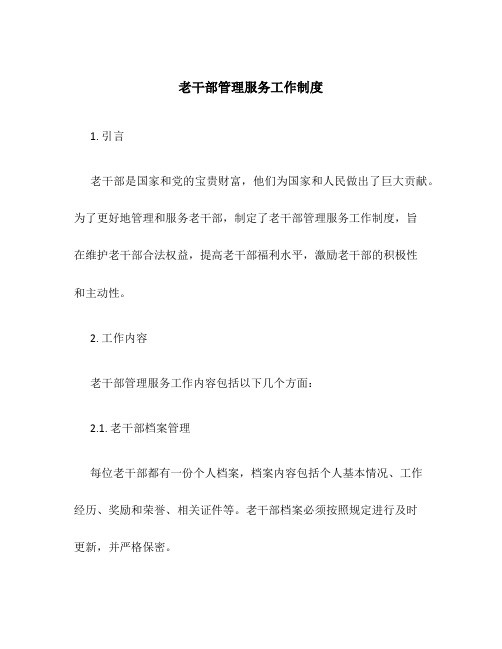 老干部管理服务工作制度

1. 引言

老干部是国家和党的宝贵财富，他们为国家和人民做出了巨大贡献。为了更好地管理和服务老干部，制定了老干部管理服务工作制度，旨在维护老干部合法权益，提高老干部福利水平，激励老干部的积极性和主动性。

2. 工作内容

老干部管理服务工作内容包括以下几个方面：

2.1. 老干部档案管理

每位老干部都有一份个人档案，档案内容包括个人基本情况、工作经历、奖励和荣誉、相关证件等。老干部档案必须按照规定进行及时更新，并严格保密。